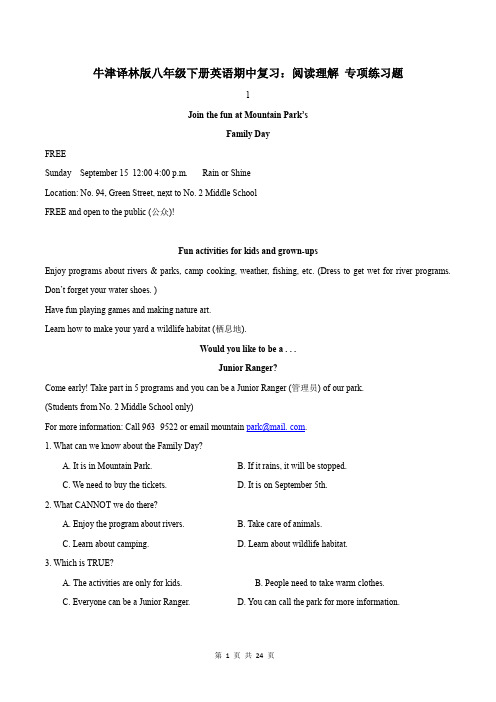 牛津译林版八年级下册英语期中复习：阅读理解 专项练习题

1

Join the fun at Mountain Park's

Family Day

FREE

Sunday September 15 12:00 4:00 p.m. Rain or Shine

Location: No. 94, Green Street, next to No. 2 Middle School

FREE and open to the public (公众)!

Fun activities for kids and grown-ups

Enjoy programs about rivers & parks, camp cooking, weather, fishing, etc. (Dress to get wet for river programs. Don't forget your water shoes. )

Have fun playing games and making nature art.

Learn how to make your yard a wildlife habitat (栖息地).

Would you like to be a . . .

Junior Ranger?

Come early! Take part in 5 programs and you can be a Junior Ranger (管理员) of our park.

(Students from No. 2 Middle School only)

For more information: Call 963 9522 or email mountain park@mail. com.

1. What can we know about the Family Day?

A. It is in Mountain Park.

B. If it rains, it will be stopped.

C. We need to buy the tickets.

D. It is on September 5th.

2. What CANNOT we do there?

A. Enjoy the program about rivers.

B. Take care of animals.

C. Learn about camping.

D. Learn about wildlife habitat.

3. Which is TRUE?

A. The activities are only for kids.

B. People need to take warm clothes.

C. Everyone can be a Junior Ranger.

D. You can call the park for more information.

第 1 页 共 24 页